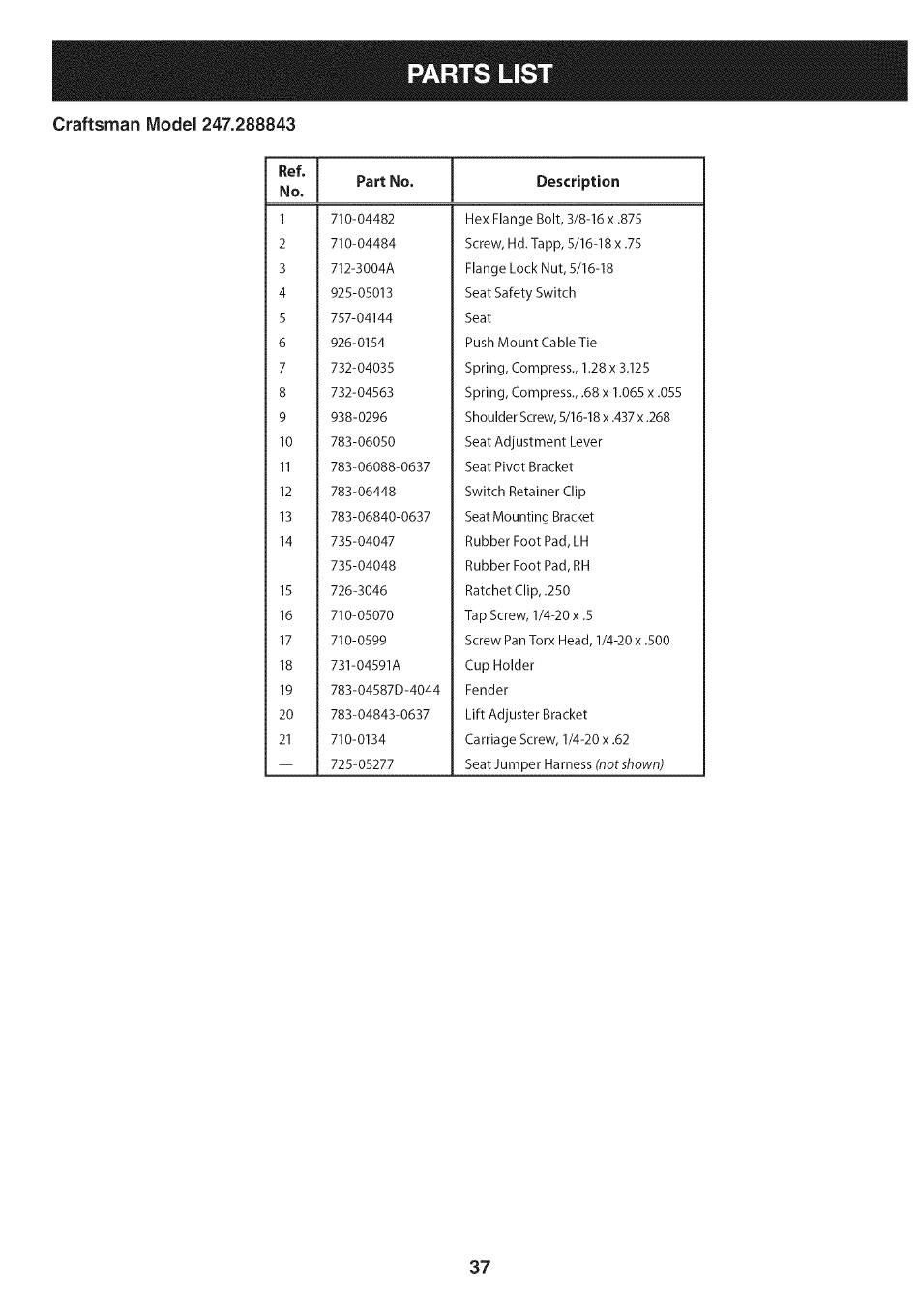 PARTS LIST

Craftsman Model 247.288843

| Ref. No. | Part No. | Description |
|---|---|---|
| 1 | 710-04482 | Hex Flange Bolt, 3/8-16 x .875 |
| 2 | 710-04484 | Screw, Hd. Tapp, 5/16-18 x .75 |
| 3 | 712-3004A | Flange Lock Nut, 5/16-18 |
| 4 | 925-05013 | Seat Safety Switch |
| 5 | 757-04144 | Seat |
| 6 | 926-0154 | Push Mount Cable Tie |
| 7 | 732-04035 | Spring, Compress., 1.28 x 3.125 |
| 8 | 732-04563 | Spring, Compress., .68 x 1.065 x .055 |
| 9 | 938-0296 | Shoulder Screw, 5/16-18 x .437 x .268 |
| 10 | 783-06050 | Seat Adjustment Lever |
| 11 | 783-06088-0637 | Seat Pivot Bracket |
| 12 | 783-06448 | Switch Retainer Clip |
| 13 | 783-06840-0637 | Seat Mounting Bracket |
| 14 | 735-04047 | Rubber Foot Pad, LH |
| | 735-04048 | Rubber Foot Pad, RH |
| 15 | 726-3046 | Ratchet Clip, .250 |
| 16 | 710-05070 | Tap Screw, 1/4-20 x .5 |
| 17 | 710-0599 | Screw Pan Torx Head, 1/4-20 x .500 |
| 18 | 731-04591A | Cup Holder |
| 19 | 783-04587D-4044 | Fender |
| 20 | 783-04843-0637 | Lift Adjuster Bracket |
| 21 | 710-0134 | Carriage Screw, 1/4-20 x .62 |
| — | 725-05277 | Seat Jumper Harness (not shown) |

37